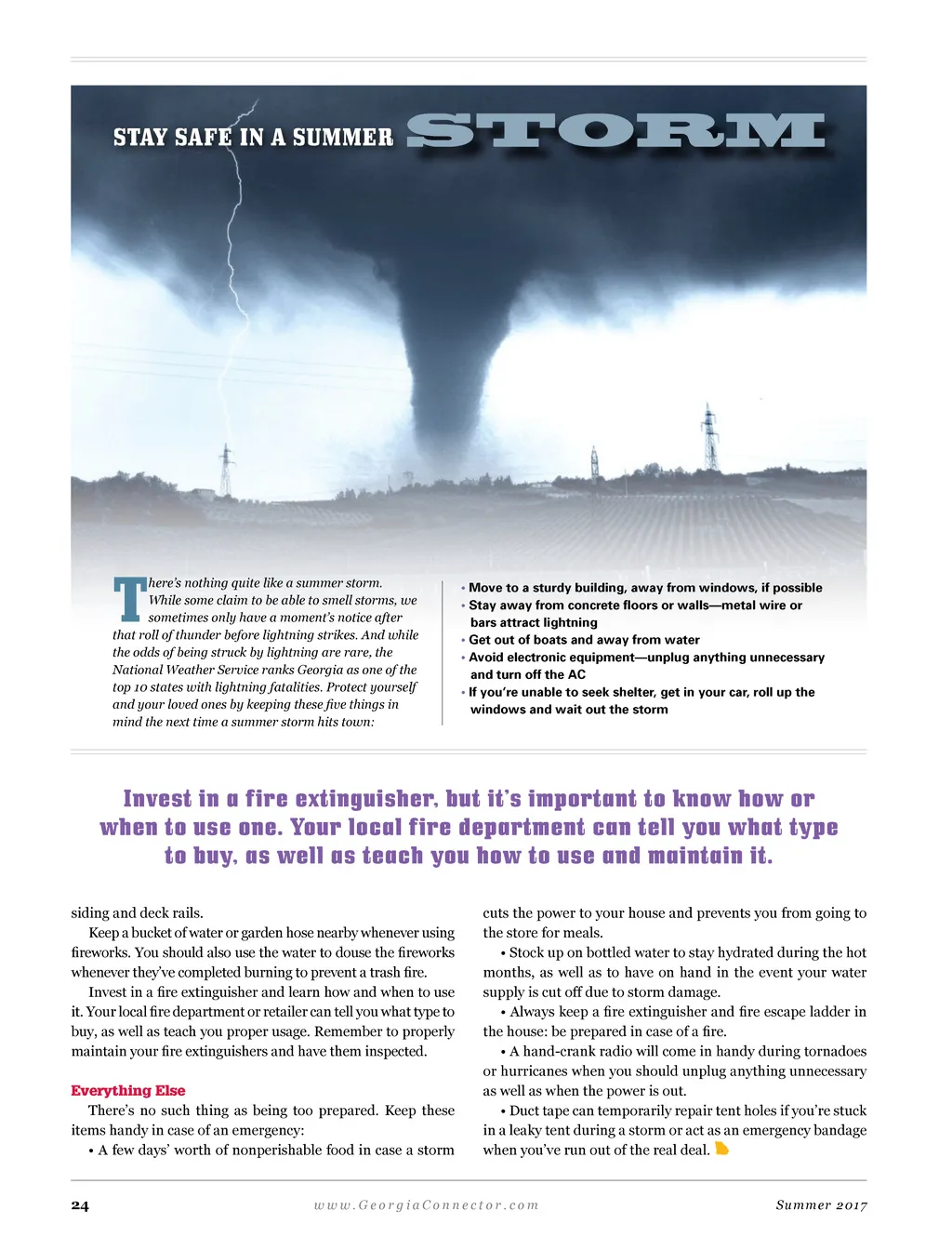 STAY SAFE IN A SUMMER STORM

There's nothing quite like a summer storm. While some claim to be able to smell storms, we sometimes only have a moment's notice after that roll of thunder before lightning strikes. And while the odds of being struck by lightning are rare, the National Weather Service ranks Georgia as one of the top 10 states with lightning fatalities. Protect yourself and your loved ones by keeping these five things in mind the next time a summer storm hits town:

• Move to a sturdy building, away from windows, if possible
• Stay away from concrete floors or walls—metal wire or bars attract lightning
• Get out of boats and away from water
• Avoid electronic equipment—unplug anything unnecessary and turn off the AC
• If you're unable to seek shelter, get in your car, roll up the windows and wait out the storm

Invest in a fire extinguisher, but it's important to know how or when to use one. Your local fire department can tell you what type to buy, as well as teach you how to use and maintain it.

siding and deck rails.

Keep a bucket of water or garden hose nearby whenever using fireworks. You should also use the water to douse the fireworks whenever they've completed burning to prevent a trash fire.

Invest in a fire extinguisher and learn how and when to use it. Your local fire department or retailer can tell you what type to buy, as well as teach you proper usage. Remember to properly maintain your fire extinguishers and have them inspected.

Everything Else

There's no such thing as being too prepared. Keep these items handy in case of an emergency:

• A few days' worth of nonperishable food in case a storm cuts the power to your house and prevents you from going to the store for meals.

• Stock up on bottled water to stay hydrated during the hot months, as well as to have on hand in the event your water supply is cut off due to storm damage.

• Always keep a fire extinguisher and fire escape ladder in the house: be prepared in case of a fire.

• A hand-crank radio will come in handy during tornadoes or hurricanes when you should unplug anything unnecessary as well as when the power is out.

• Duct tape can temporarily repair tent holes if you're stuck in a leaky tent during a storm or act as an emergency bandage when you've run out of the real deal.

24 www.GeorgiaConnector.com Summer 2017